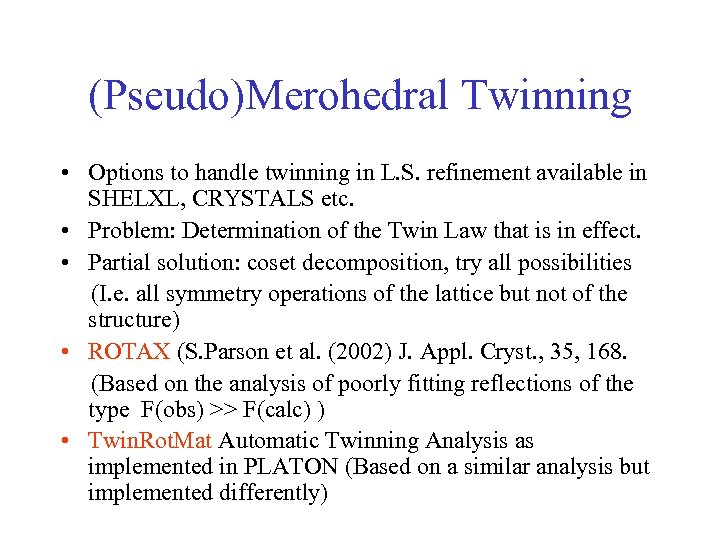 (Pseudo)Merohedral Twinning

• Options to handle twinning in L.S. refinement available in SHELXL, CRYSTALS etc.
• Problem: Determination of the Twin Law that is in effect.
• Partial solution: coset decomposition, try all possibilities (I.e. all symmetry operations of the lattice but not of the structure)
• ROTAX (S.Parson et al. (2002) J. Appl. Cryst., 35, 168. (Based on the analysis of poorly fitting reflections of the type F(obs) >> F(calc) )
• TwinRotMat Automatic Twinning Analysis as implemented in PLATON (Based on a similar analysis but implemented differently)